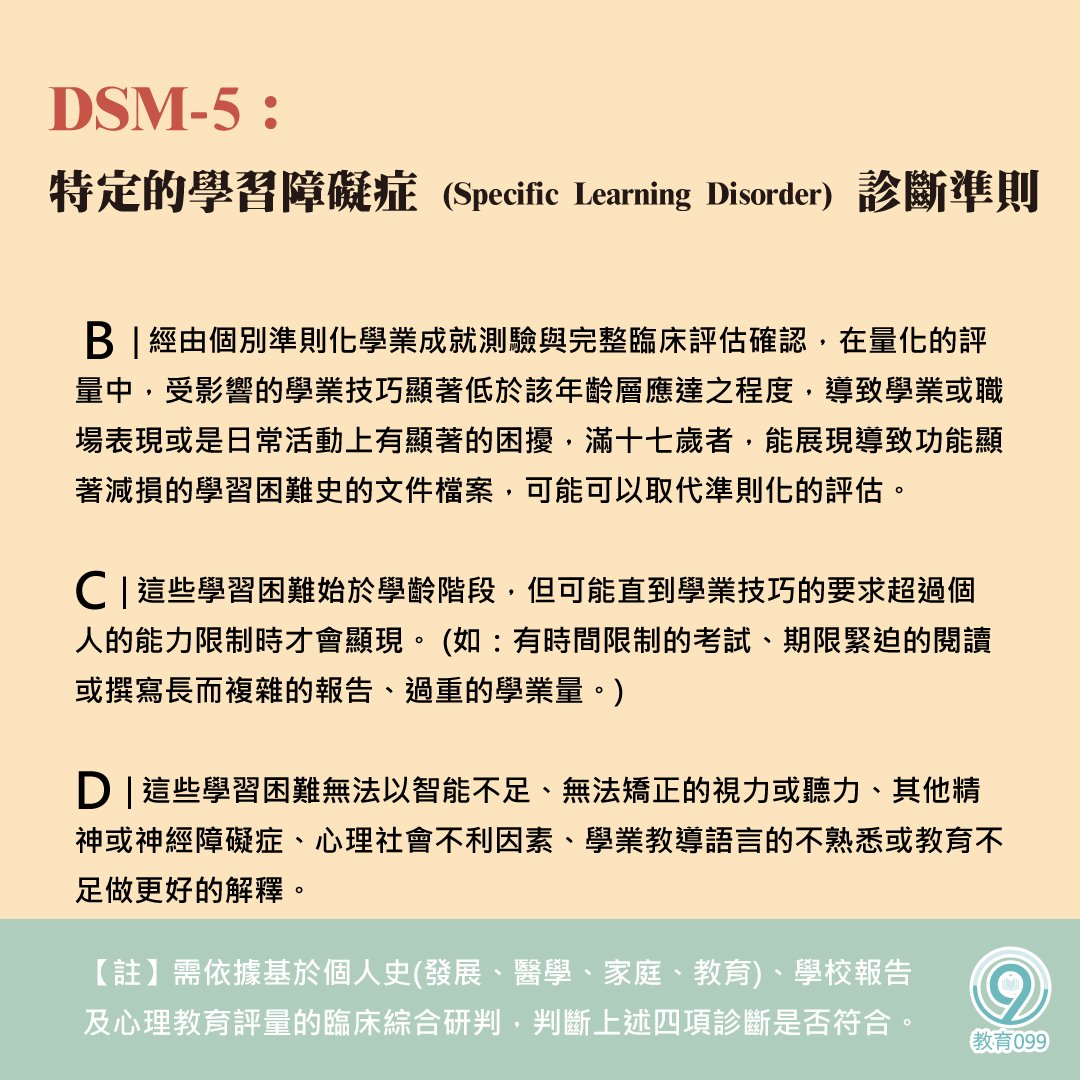 DSM-5：

特定的學習障礙症 (Specific Learning Disorder) 診斷準則

B | 經由個別準則化學業成就測驗與完整臨床評估確認，在量化的評量中，受影響的學業技巧顯著低於該年齡層應達之程度，導致學業或職場表現或是日常活動上有顯著的困擾，滿十七歲者，能展現導致功能顯著減損的學習困難史的文件檔案，可能可以取代準則化的評估。

C | 這些學習困難始於學齡階段，但可能直到學業技巧的要求超過個人的能力限制時才會顯現。 (如：有時間限制的考試、期限緊迫的閱讀或撰寫長而複雜的報告、過重的學業量。)

D | 這些學習困難無法以智能不足、無法矯正的視力或聽力、其他精神或神經障礙症、心理社會不利因素、學業教導語言的不熟悉或教育不足做更好的解釋。

【註】需依據基於個人史(發展、醫學、家庭、教育)、學校報告及心理教育評量的臨床綜合研判，判斷上述四項診斷是否符合。

教育099